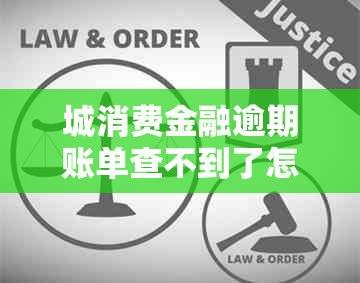 LAW & ORDER

Justice

城消费金融逾期账单查不到了怎

LAW & ORDER